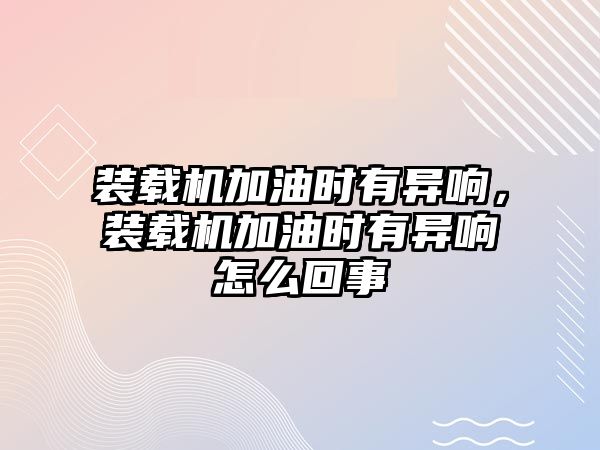 装载机加油时有异响，装载机加油时有异响怎么回事